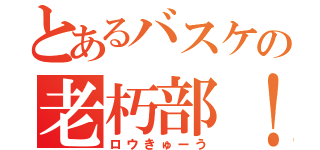 とあるバスケの
老朽部！
ロウきゅーう